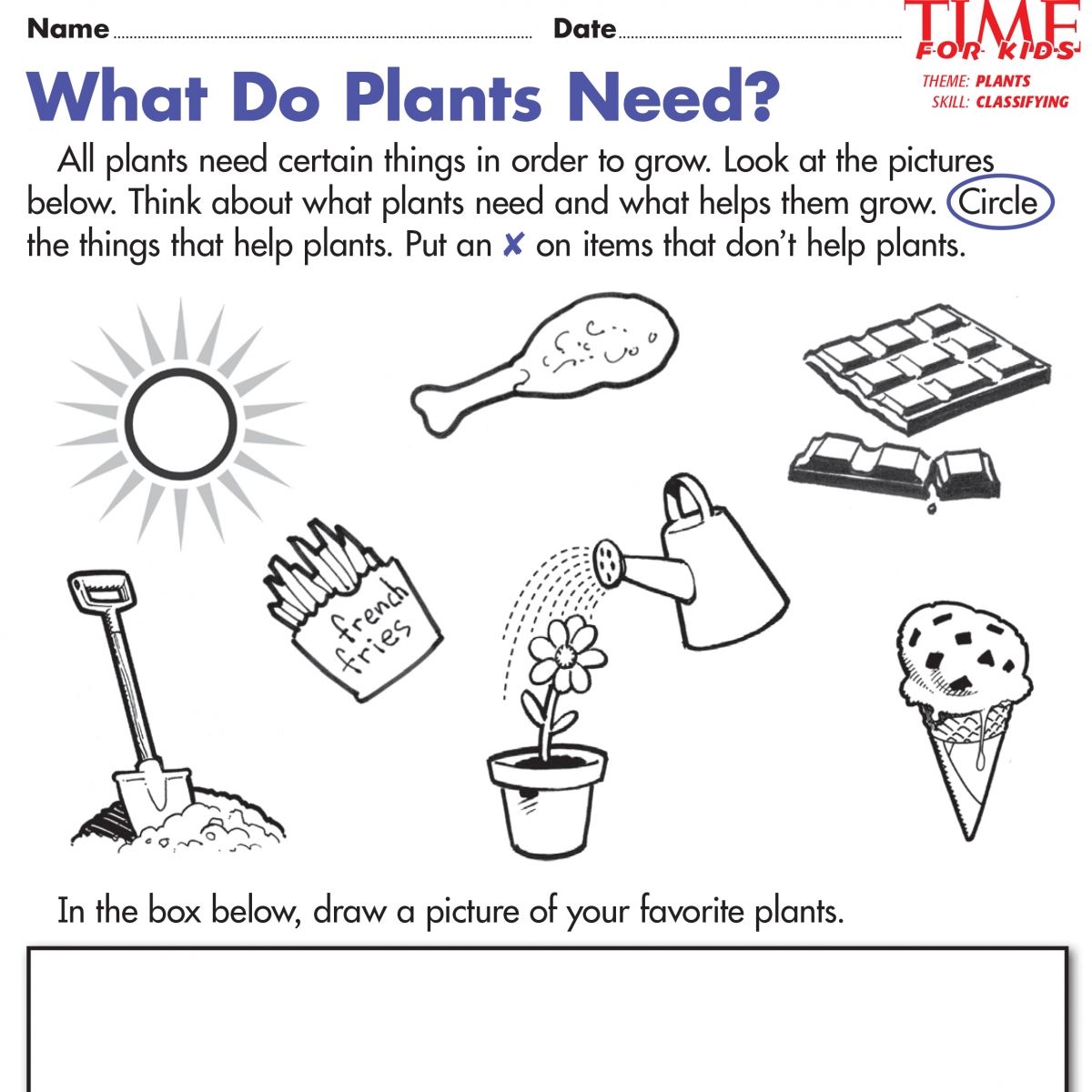 Name

Date

TIME FOR KIDS

THEME: PLANTS
SKILL: CLASSIFYING

What Do Plants Need?

All plants need certain things in order to grow. Look at the pictures below. Think about what plants need and what helps them grow. Circle the things that help plants. Put an ✘ on items that don't help plants.

french fries

In the box below, draw a picture of your favorite plants.